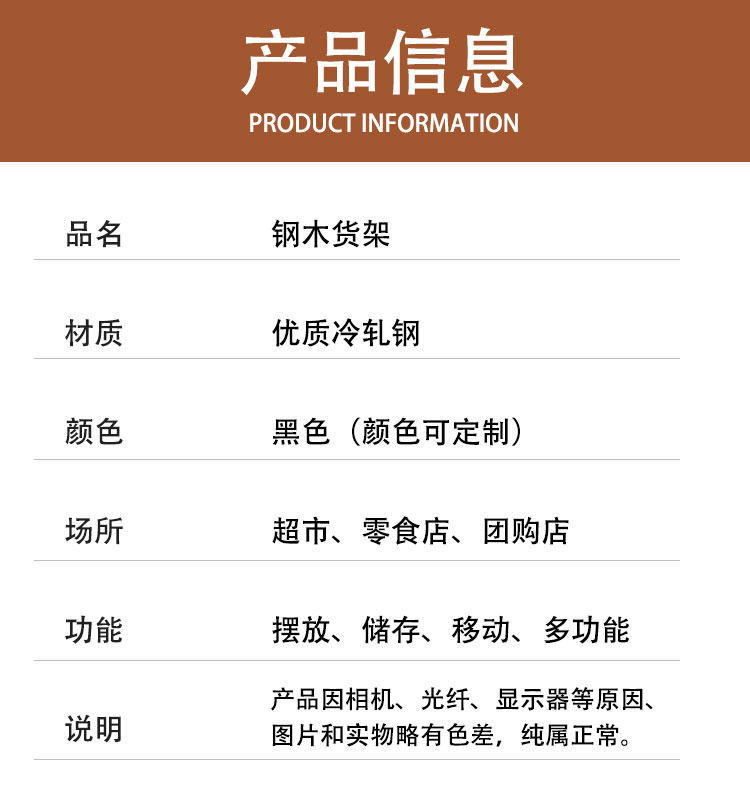 产品信息
PRODUCT INFORMATION

品名 钢木货架

材质 优质冷轧钢

颜色 黑色（颜色可定制）

场所 超市、零食店、团购店

功能 摆放、储存、移动、多功能

说明 产品因相机、光纤、显示器等原因、图片和实物略有色差，纯属正常。